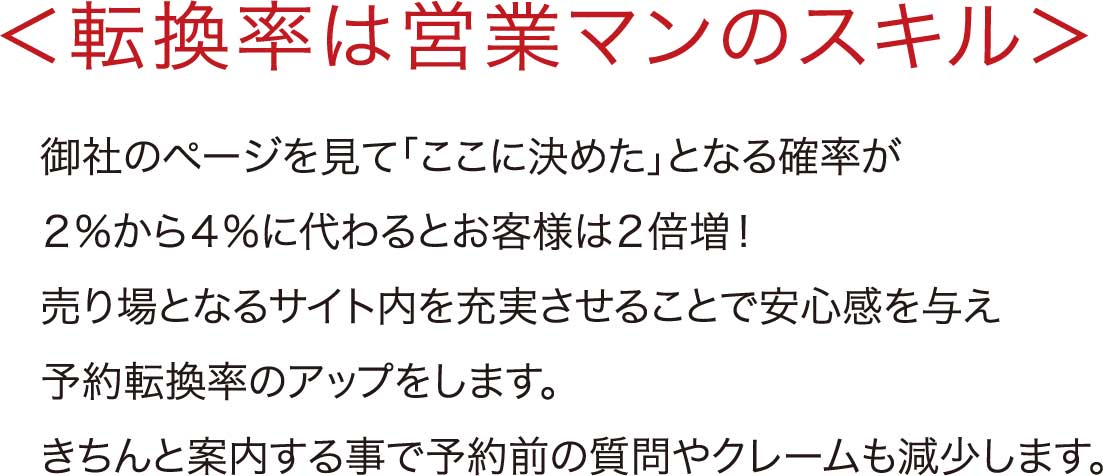 ＜転換率は営業マンのスキル＞

御社のページを見て「ここに決めた」となる確率が
２％から４％に代わるとお客様は２倍増！
売り場となるサイト内を充実させることで安心感を与え
予約転換率のアップをします。
きちんと案内する事で予約前の質問やクレームも減少します。